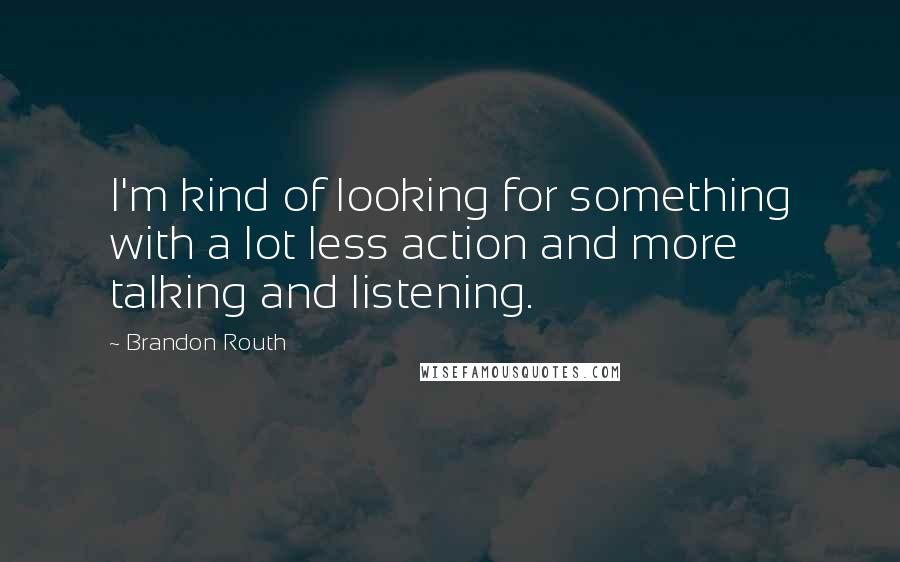 I'm kind of looking for something with a lot less action and more talking and listening.

~ Brandon Routh

WISEFAMOUSQUOTES.COM